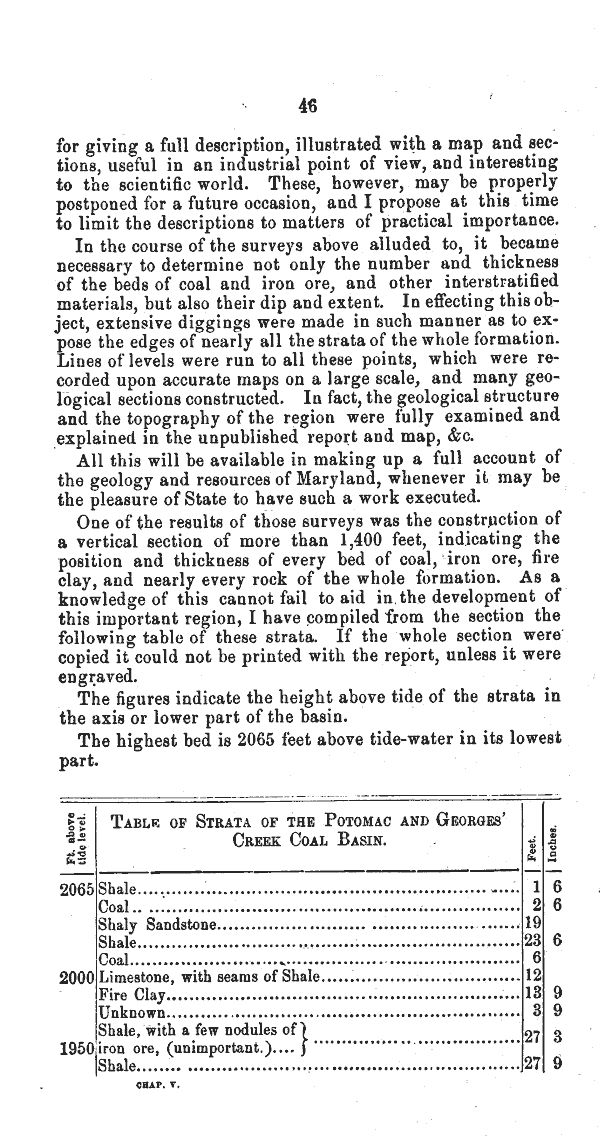 46

for giving a full description, illustrated with a map and sections, useful in an industrial point of view, and interesting to the scientific world. These, however, may be properly postponed for a future occasion, and I propose at this time to limit the descriptions to matters of practical importance.

In the course of the surveys above alluded to, it became necessary to determine not only the number and thickness of the beds of coal and iron ore, and other interstratified materials, but also their dip and extent. In effecting this object, extensive diggings were made in such manner as to expose the edges of nearly all the strata of the whole formation. Lines of levels were run to all these points, which were recorded upon accurate maps on a large scale, and many geological sections constructed. In fact, the geological structure and the topography of the region were fully examined and explained in the unpublished report and map, &c.

All this will be available in making up a full account of the geology and resources of Maryland, whenever it may be the pleasure of State to have such a work executed.

One of the results of those surveys was the construction of a vertical section of more than 1,400 feet, indicating the position and thickness of every bed of coal, iron ore, fire clay, and nearly every rock of the whole formation. As a knowledge of this cannot fail to aid in the development of this important region, I have compiled from the section the following table of these strata. If the whole section were copied it could not be printed with the report, unless it were engraved.

The figures indicate the height above tide of the strata in the axis or lower part of the basin.

The highest bed is 2065 feet above tide-water in its lowest part.

| Ft. above tide level. | Table of Strata of the Potomac and Georges' Creek Coal Basin. | Feet. | Inches. |
|---|---|---|---|
| 2065 | Shale | 1 | 6 |
| | Coal | 2 | 6 |
| | Shaly Sandstone | 19 | |
| | Shale | 23 | 6 |
| | Coal | 6 | |
| 2000 | Limestone, with seams of Shale | 12 | |
| | Fire Clay | 13 | 9 |
| | Unknown | 3 | 9 |
| 1950 | Shale, with a few nodules of iron ore, (unimportant.) | 27 | 3 |
| | Shale | 27 | 9 |

CHAP. V.